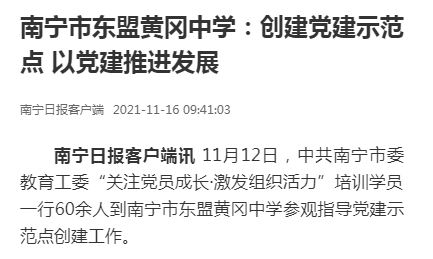 南宁市东盟黄冈中学：创建党建示范点 以党建推进发展

南宁日报客户端 2021-11-16 09:41:03

南宁日报客户端讯 11月12日，中共南宁市委教育工委“关注党员成长·激发组织活力”培训学员一行60余人到南宁市东盟黄冈中学参观指导党建示范点创建工作。